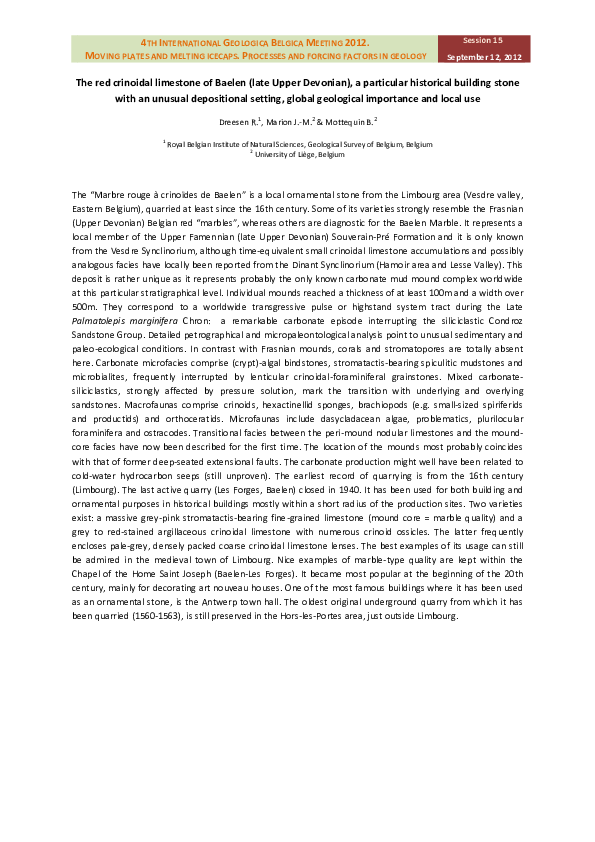 4TH INTERNATIONAL GEOLOGICA BELGICA MEETING 2012.
MOVING PLATES AND MELTING ICECAPS. PROCESSES AND FORCING FACTORS IN GEOLOGY

Session 15
September 12, 2012

The red crinoidal limestone of Baelen (late Upper Devonian), a particular historical building stone with an unusual depositional setting, global geological importance and local use

Dreesen R.$^1$, Marion J.-M.$^2$ & Mottequin B.$^2$

$^1$ Royal Belgian Institute of Natural Sciences, Geological Survey of Belgium, Belgium
$^2$ University of Liège, Belgium

The "Marbre rouge à crinoïdes de Baelen" is a local ornamental stone from the Limbourg area (Vesdre valley, Eastern Belgium), quarried at least since the 16th century. Some of its varieties strongly resemble the Frasnian (Upper Devonian) Belgian red "marbles", whereas others are diagnostic for the Baelen Marble. It represents a local member of the Upper Famennian (late Upper Devonian) Souverain-Pré Formation and it is only known from the Vesdre Synclinorium, although time-equivalent small crinoidal limestone accumulations and possibly analogous facies have locally been reported from the Dinant Synclinorium (Hamoir area and Lesse Valley). This deposit is rather unique as it represents probably the only known carbonate mud mound complex worldwide at this particular stratigraphical level. Individual mounds reached a thickness of at least 100m and a width over 500m. They correspond to a worldwide transgressive pulse or highstand system tract during the Late Palmatolepis marginifera Chron: a remarkable carbonate episode interrupting the siliciclastic Condroz Sandstone Group. Detailed petrographical and micropaleontological analysis point to unusual sedimentary and paleo-ecological conditions. In contrast with Frasnian mounds, corals and stromatopores are totally absent here. Carbonate microfacies comprise (crypt)-algal bindstones, stromatactis-bearing spiculitic mudstones and microbialites, frequently interrupted by lenticular crinoidal-foraminiferal grainstones. Mixed carbonate-siliciclastics, strongly affected by pressure solution, mark the transition with underlying and overlying sandstones. Macrofaunas comprise crinoids, hexactinellid sponges, brachiopods (e.g. small-sized spiriferids and productids) and orthoceratids. Microfaunas include dasycladacean algae, problematics, plurilocular foraminifera and ostracodes. Transitional facies between the peri-mound nodular limestones and the mound-core facies have now been described for the first time. The location of the mounds most probably coincides with that of former deep-seated extensional faults. The carbonate production might well have been related to cold-water hydrocarbon seeps (still unproven). The earliest record of quarrying is from the 16th century (Limbourg). The last active quarry (Les Forges, Baelen) closed in 1940. It has been used for both building and ornamental purposes in historical buildings mostly within a short radius of the production sites. Two varieties exist: a massive grey-pink stromatactis-bearing fine-grained limestone (mound core = marble quality) and a grey to red-stained argillaceous crinoidal limestone with numerous crinoid ossicles. The latter frequently encloses pale-grey, densely packed coarse crinoidal limestone lenses. The best examples of its usage can still be admired in the medieval town of Limbourg. Nice examples of marble-type quality are kept within the Chapel of the Home Saint Joseph (Baelen-Les Forges). It became most popular at the beginning of the 20th century, mainly for decorating art nouveau houses. One of the most famous buildings where it has been used as an ornamental stone, is the Antwerp town hall. The oldest original underground quarry from which it has been quarried (1560-1563), is still preserved in the Hors-les-Portes area, just outside Limbourg.